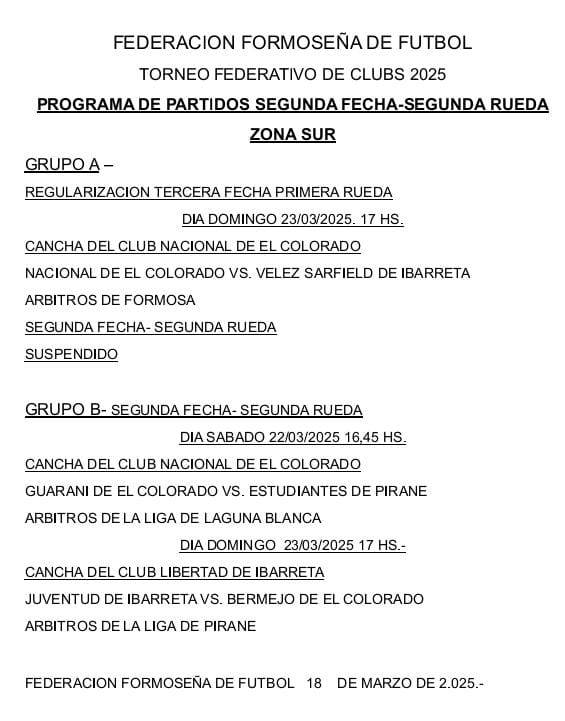 FEDERACION FORMOSEÑA DE FUTBOL

TORNEO FEDERATIVO DE CLUBS 2025

PROGRAMA DE PARTIDOS SEGUNDA FECHA-SEGUNDA RUEDA

ZONA SUR

GRUPO A –

REGULARIZACION TERCERA FECHA PRIMERA RUEDA

DIA DOMINGO 23/03/2025. 17 HS.

CANCHA DEL CLUB NACIONAL DE EL COLORADO

NACIONAL DE EL COLORADO VS. VELEZ SARFIELD DE IBARRETA

ARBITROS DE FORMOSA

SEGUNDA FECHA- SEGUNDA RUEDA

SUSPENDIDO

GRUPO B- SEGUNDA FECHA- SEGUNDA RUEDA

DIA SABADO 22/03/2025 16,45 HS.

CANCHA DEL CLUB NACIONAL DE EL COLORADO

GUARANI DE EL COLORADO VS. ESTUDIANTES DE PIRANE

ARBITROS DE LA LIGA DE LAGUNA BLANCA

DIA DOMINGO 23/03/2025 17 HS.-

CANCHA DEL CLUB LIBERTAD DE IBARRETA

JUVENTUD DE IBARRETA VS. BERMEJO DE EL COLORADO

ARBITROS DE LA LIGA DE PIRANE

FEDERACION FORMOSEÑA DE FUTBOL 18 DE MARZO DE 2.025.-